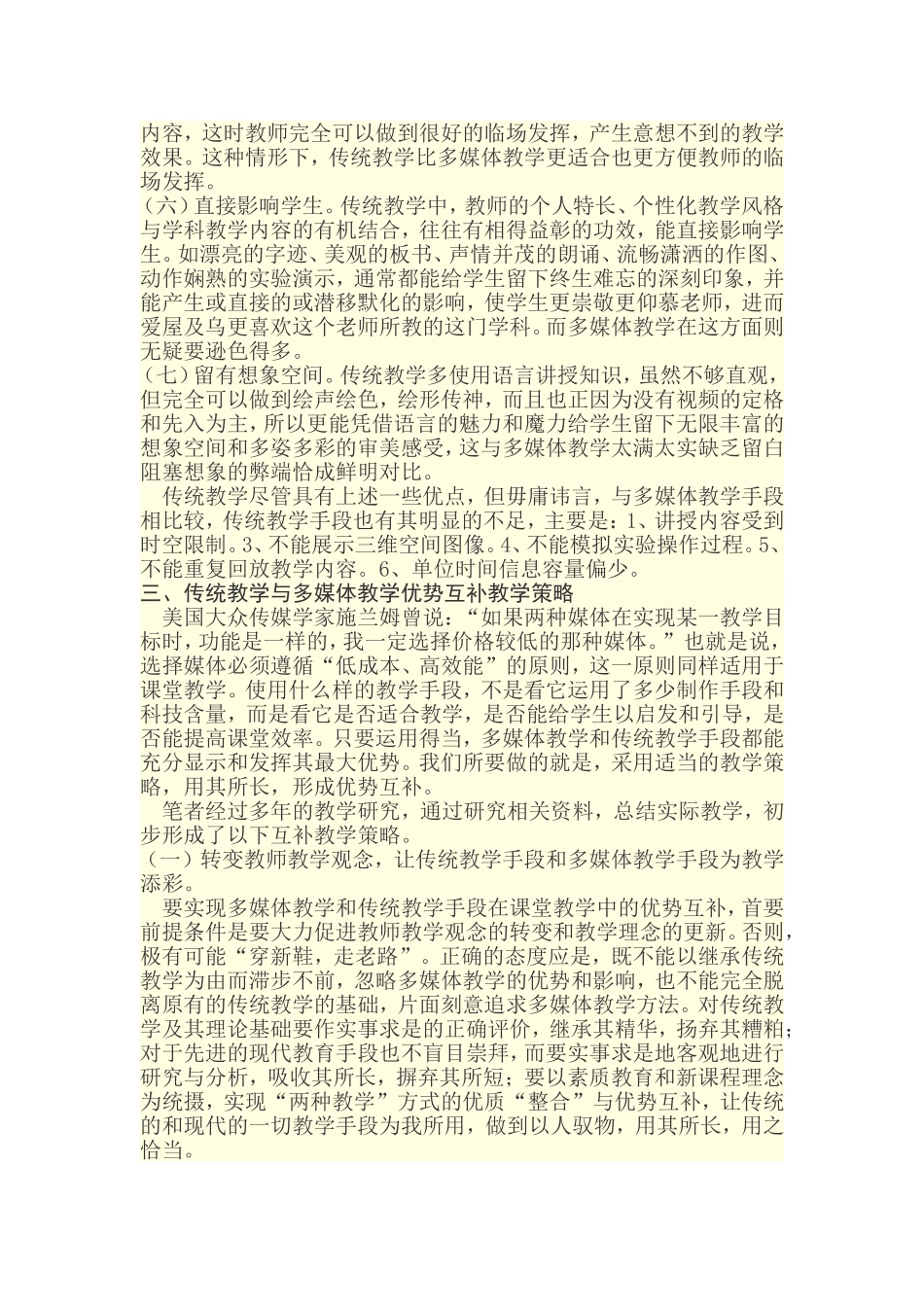 内容，这时教师完全可以做到很好的临场发挥，产生意想不到的教学效果。这种情形下，传统教学比多媒体教学更适合也更方便教师的临场发挥。
（六）直接影响学生。传统教学中，教师的个人特长、个性化教学风格与学科教学内容的有机结合，往往有相得益彰的功效，能直接影响学生。如漂亮的字迹、美观的板书、声情并茂的朗诵、流畅潇洒的作图、动作娴熟的实验演示，通常都能给学生留下终生难忘的深刻印象，并能产生或直接的或潜移默化的影响，使学生更崇敬更仰慕老师，进而爱屋及乌更喜欢这个老师所教的这门学科。而多媒体教学在这方面则无疑要逊色得多。
（七）留有想象空间。传统教学多使用语言讲授知识，虽然不够直观，但完全可以做到绘声绘色，绘形传神，而且也正因为没有视频的定格和先入为主，所以更能凭借语言的魅力和魔力给学生留下无限丰富的想象空间和多姿多彩的审美感受，这与多媒体教学太满太实缺乏留白阻塞想象的弊端恰成鲜明对比。
传统教学尽管具有上述一些优点，但毋庸讳言，与多媒体教学手段相比较，传统教学手段也有其明显的不足，主要是：1、讲授内容受到时空限制。3、不能展示三维空间图像。4、不能模拟实验操作过程。5、不能重复回放教学内容。6、单位时间信息容量偏少。
三、传统教学与多媒体教学优势互补教学策略
美国大众传媒学家施兰姆曾说：“如果两种媒体在实现某一教学目标时，功能是一样的，我一定选择价格较低的那种媒体。”也就是说，选择媒体必须遵循“低成本、高效能”的原则，这一原则同样适用于课堂教学。使用什么样的教学手段，不是看它运用了多少制作手段和科技含量，而是看它是否适合教学，是否能给学生以启发和引导，是否能提高课堂效率。只要运用得当，多媒体教学和传统教学手段都能充分显示和发挥其最大优势。我们所要做的就是，采用适当的教学策略，用其所长，形成优势互补。
笔者经过多年的教学研究，通过研究相关资料，总结实际教学，初步形成了以下互补教学策略。
（一）转变教师教学观念，让传统教学手段和多媒体教学手段为教学添彩。
要实现多媒体教学和传统教学手段在课堂教学中的优势互补，首要前提条件是要大力促进教师教学观念的转变和教学理念的更新。否则，极有可能“穿新鞋，走老路”。正确的态度应是，既不能以继承传统教学为由而滞步不前，忽略多媒体教学的优势和影响，也不能完全脱离原有的传统教学的基础，片面刻意追求多媒体教学方法。对传统教学及其理论基础要作实事求是的正确评价，继承其精华，扬弃其糟粕；对于先进的现代教育手段也不盲目崇拜，而要实事求是地客观地进行研究与分析，吸收其所长，摒弃其所短；要以素质教育和新课程理念为统摄，实现“两种教学”方式的优质“整合”与优势互补，让传统的和现代的一切教学手段为我所用，做到以人驭物，用其所长，用之恰当。